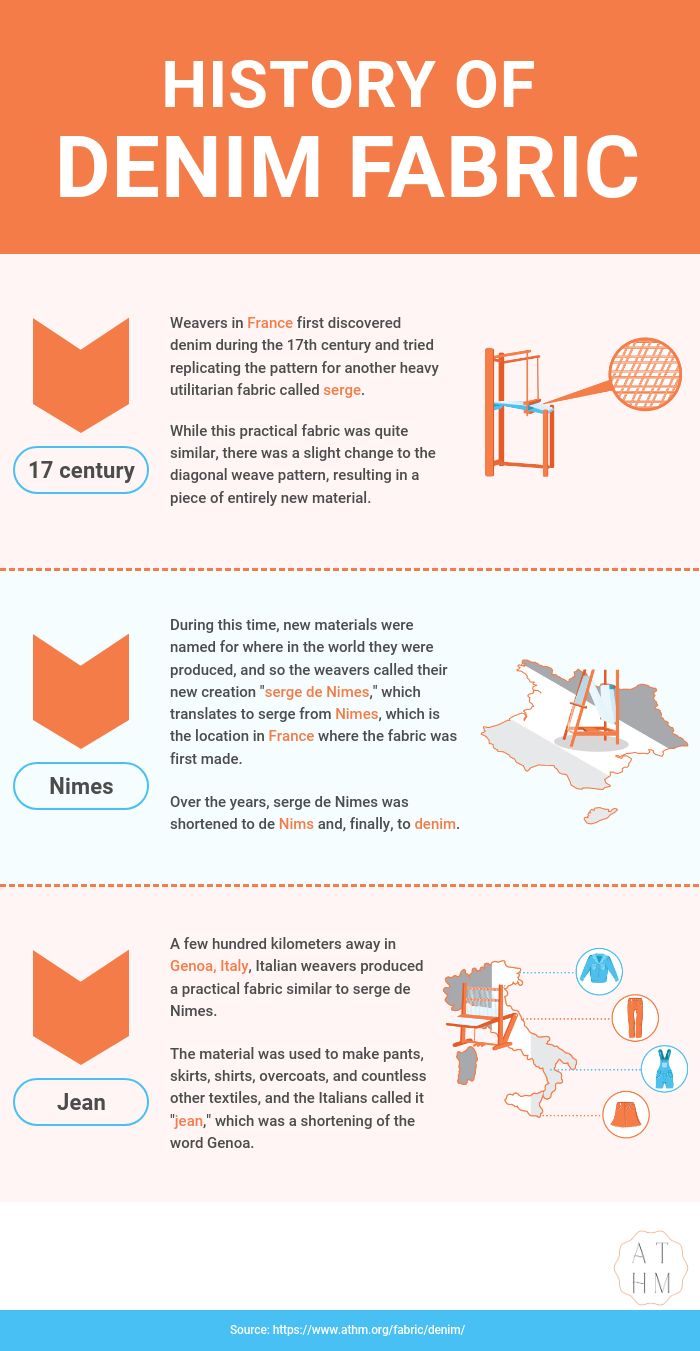 HISTORY OF
DENIM FABRIC

17 century

Weavers in France first discovered denim during the 17th century and tried replicating the pattern for another heavy utilitarian fabric called serge.

While this practical fabric was quite similar, there was a slight change to the diagonal weave pattern, resulting in a piece of entirely new material.

Nimes

During this time, new materials were named for where in the world they were produced, and so the weavers called their new creation "serge de Nimes," which translates to serge from Nimes, which is the location in France where the fabric was first made.

Over the years, serge de Nimes was shortened to de Nims and, finally, to denim.

Jean

A few hundred kilometers away in Genoa, Italy, Italian weavers produced a practical fabric similar to serge de Nimes.

The material was used to make pants, skirts, shirts, overcoats, and countless other textiles, and the Italians called it "jean," which was a shortening of the word Genoa.

AT
HM

Source: https://www.athm.org/fabric/denim/